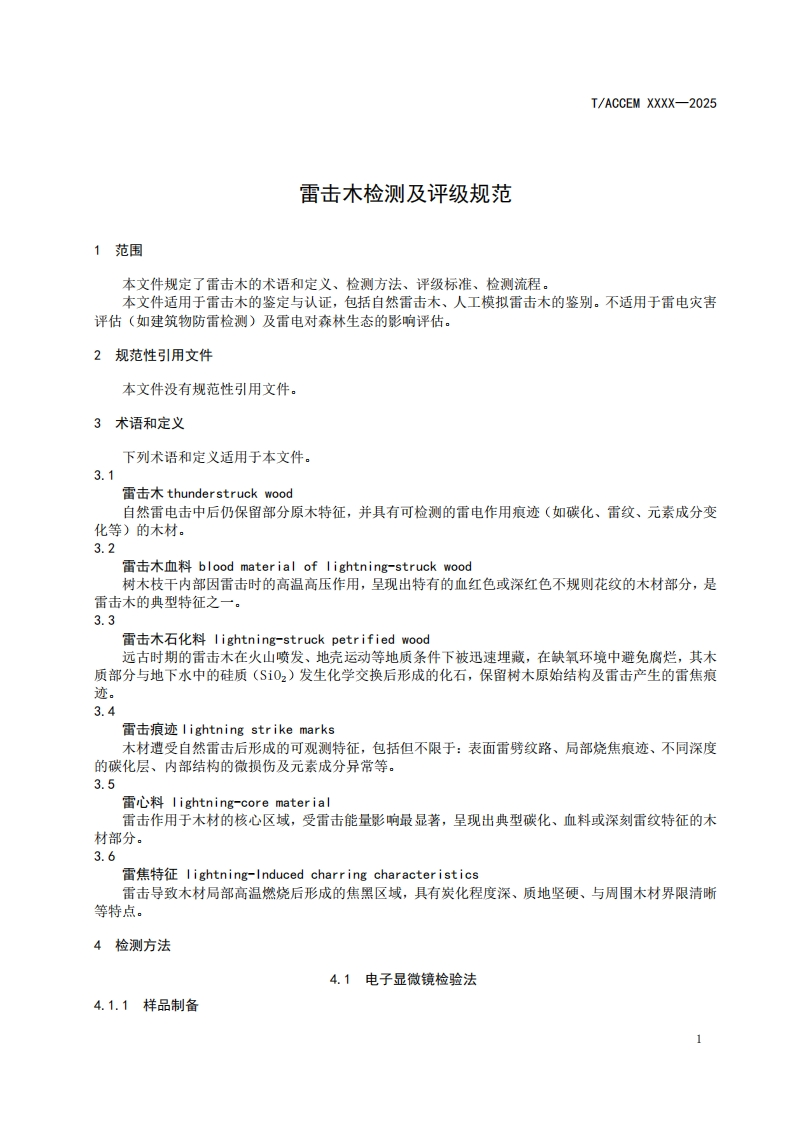 T/ACCEM XXXX—2025

雷击木检测及评级规范

1 范围

本文件规定了雷击木的术语和定义、检测方法、评级标准、检测流程。
本文件适用于雷击木的鉴定与认证，包括自然雷击木、人工模拟雷击木的鉴别。不适用于雷电灾害评估（如建筑物防雷检测）及雷电对森林生态的影响评估。

2 规范性引用文件

本文件没有规范性引用文件。

3 术语和定义

下列术语和定义适用于本文件。
3.1
雷击木 thunderstruck wood
自然雷电击中后仍保留部分原木特征，并具有可检测的雷电作用痕迹（如碳化、雷纹、元素成分变化等）的木材。
3.2
雷击木血料 blood material of lightning-struck wood
树木枝干内部因雷击时的高温高压作用，呈现出特有的血红色或深红色不规则花纹的木材部分，是雷击木的典型特征之一。
3.3
雷击木石化料 lightning-struck petrified wood
远古时期的雷击木在火山喷发、地壳运动等地质条件下被迅速埋藏，在缺氧环境中避免腐烂，其木质部分与地下水中的硅质（$SiO_2$）发生化学交换后形成的化石，保留树木原始结构及雷击产生的雷焦痕迹。
3.4
雷击痕迹 lightning strike marks
木材遭受自然雷击后形成的可观测特征，包括但不限于：表面雷劈纹路、局部烧焦痕迹、不同深度的碳化层、内部结构的微损伤及元素成分异常等。
3.5
雷心料 lightning-core material
雷击作用于木材的核心区域，受雷击能量影响最显著，呈现出典型碳化、血料或深刻雷纹特征的木材部分。
3.6
雷焦特征 lightning-Induced charring characteristics
雷击导致木材局部高温燃烧后形成的焦黑区域，具有炭化程度深、质地坚硬、与周围木材界限清晰等特点。

4 检测方法

4.1 电子显微镜检验法

4.1.1 样品制备

1